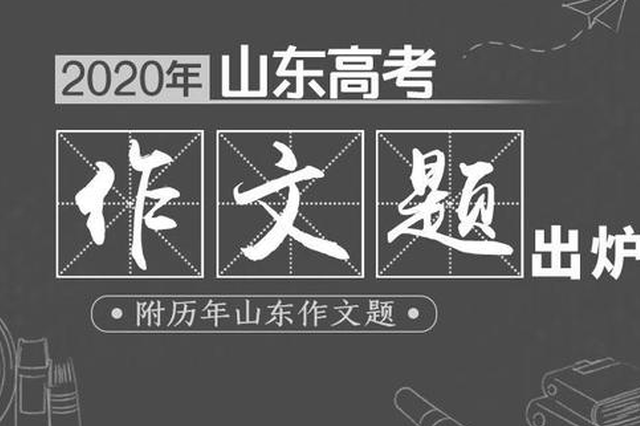 2020年 山东高考

作文题 出炉

附历年山东作文题